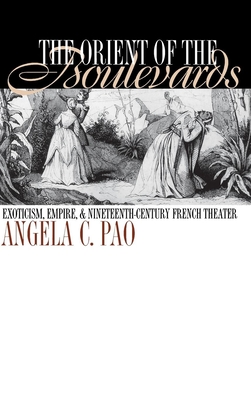 THE ORIENT OF THE
Boulevards

EXOTICISM, EMPIRE, & NINETEENTH-CENTURY FRENCH THEATER
ANGELA C. PAO